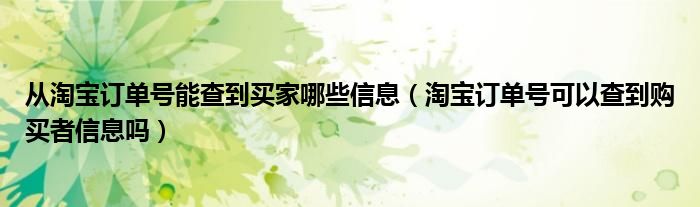 从淘宝订单号能查到买家哪些信息（淘宝订单号可以查到购买者信息吗）